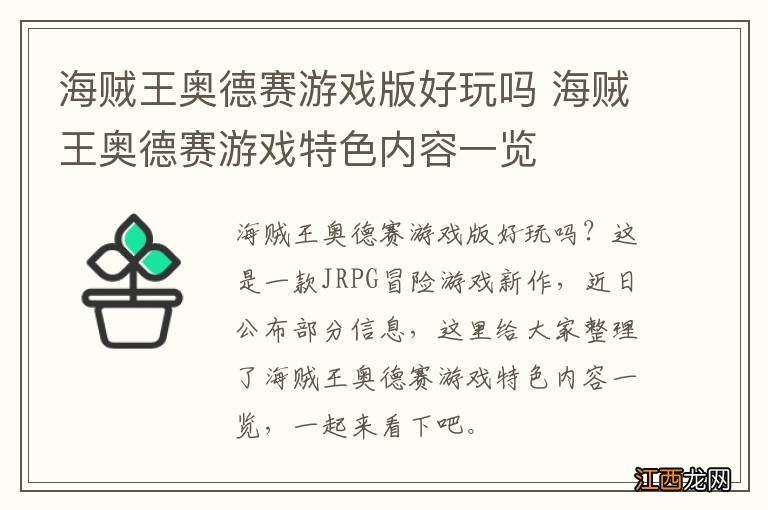 海贼王奥德赛游戏版好玩吗 海贼王奥德赛游戏特色内容一览

海贼王奥德赛游戏版好玩吗？这是一款JRPG冒险游戏新作，近日公布部分信息，这里给大家整理了海贼王奥德赛游戏特色内容一览，一起来看下吧。

江西龙网